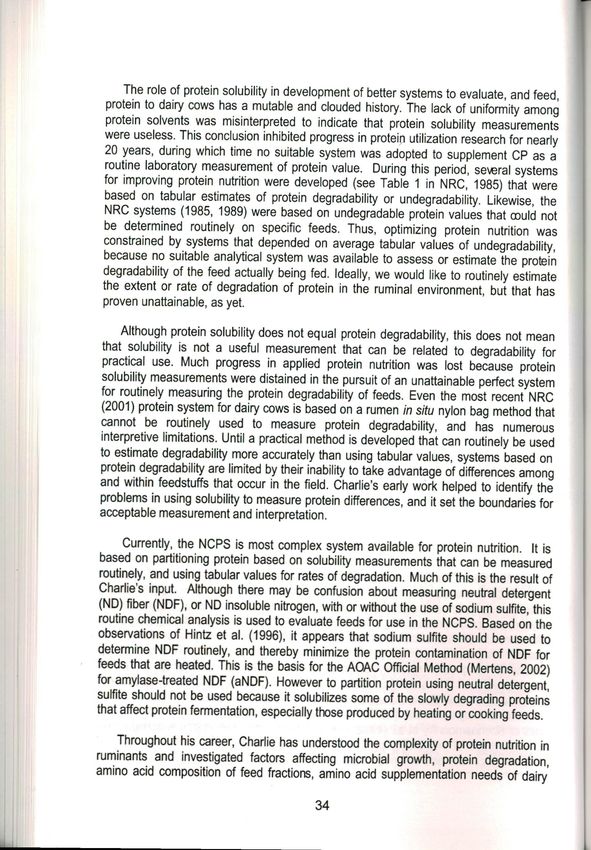 The role of protein solubility in development of better systems to evaluate, and feed, protein to dairy cows has a mutable and clouded history. The lack of uniformity among protein solvents was misinterpreted to indicate that protein solubility measurements were useless. This conclusion inhibited progress in protein utilization research for nearly 20 years, during which time no suitable system was adopted to supplement CP as a routine laboratory measurement of protein value. During this period, several systems for improving protein nutrition were developed (see Table 1 in NRC, 1985) that were based on tabular estimates of protein degradability or undegradability. Likewise, the NRC systems (1985, 1989) were based on undegradable protein values that could not be determined routinely on specific feeds. Thus, optimizing protein nutrition was constrained by systems that depended on average tabular values of undegradability, because no suitable analytical system was available to assess or estimate the protein degradability of the feed actually being fed. Ideally, we would like to routinely estimate the extent or rate of degradation of protein in the ruminal environment, but that has proven unattainable, as yet.

Although protein solubility does not equal protein degradability, this does not mean that solubility is not a useful measurement that can be related to degradability for practical use. Much progress in applied protein nutrition was lost because protein solubility measurements were distained in the pursuit of an unattainable perfect system for routinely measuring the protein degradability of feeds. Even the most recent NRC (2001) protein system for dairy cows is based on a rumen in situ nylon bag method that cannot be routinely used to measure protein degradability, and has numerous interpretive limitations. Until a practical method is developed that can routinely be used to estimate degradability more accurately than using tabular values, systems based on protein degradability are limited by their inability to take advantage of differences among and within feedstuffs that occur in the field. Charlie's early work helped to identify the problems in using solubility to measure protein differences, and it set the boundaries for acceptable measurement and interpretation.

Currently, the NCPS is most complex system available for protein nutrition. It is based on partitioning protein based on solubility measurements that can be measured routinely, and using tabular values for rates of degradation. Much of this is the result of Charlie's input. Although there may be confusion about measuring neutral detergent (ND) fiber (NDF), or ND insoluble nitrogen, with or without the use of sodium sulfite, this routine chemical analysis is used to evaluate feeds for use in the NCPS. Based on the observations of Hintz et al. (1996), it appears that sodium sulfite should be used to determine NDF routinely, and thereby minimize the protein contamination of NDF for feeds that are heated. This is the basis for the AOAC Official Method (Mertens, 2002) for amylase-treated NDF (aNDF). However to partition protein using neutral detergent, sulfite should not be used because it solubilizes some of the slowly degrading proteins that affect protein fermentation, especially those produced by heating or cooking feeds.

Throughout his career, Charlie has understood the complexity of protein nutrition in ruminants and investigated factors affecting microbial growth, protein degradation, amino acid composition of feed fractions, amino acid supplementation needs of dairy

34